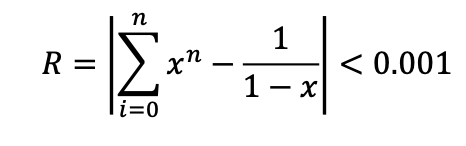 $R = \left| \sum_{i=0}^{n} x^n - \frac{1}{1-x} \right| < 0.001$